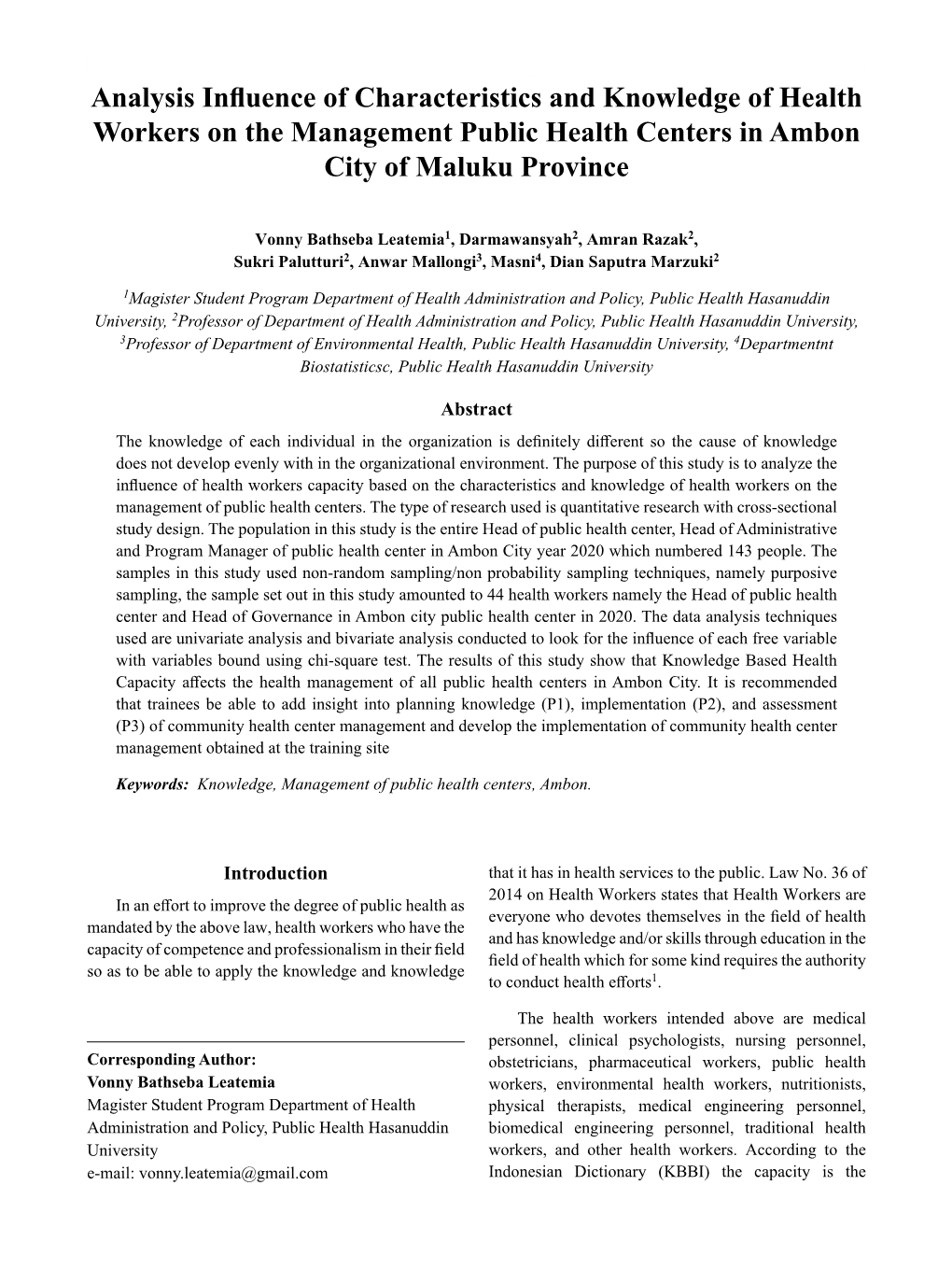 Analysis Influence of Characteristics and Knowledge of Health Workers on the Management Public Health Centers in Ambon City of Maluku Province

Vonny Bathseba Leatemia$^1$, Darmawansyah$^2$, Amran Razak$^2$, Sukri Palutturi$^2$, Anwar Mallongi$^3$, Masni$^4$, Dian Saputra Marzuki$^2$

$^1$Magister Student Program Department of Health Administration and Policy, Public Health Hasanuddin University, $^2$Professor of Department of Health Administration and Policy, Public Health Hasanuddin University, $^3$Professor of Department of Environmental Health, Public Health Hasanuddin University, $^4$Departmentnt Biostatisticsc, Public Health Hasanuddin University

Abstract

The knowledge of each individual in the organization is definitely different so the cause of knowledge does not develop evenly with in the organizational environment. The purpose of this study is to analyze the influence of health workers capacity based on the characteristics and knowledge of health workers on the management of public health centers. The type of research used is quantitative research with cross-sectional study design. The population in this study is the entire Head of public health center, Head of Administrative and Program Manager of public health center in Ambon City year 2020 which numbered 143 people. The samples in this study used non-random sampling/non probability sampling techniques, namely purposive sampling, the sample set out in this study amounted to 44 health workers namely the Head of public health center and Head of Governance in Ambon city public health center in 2020. The data analysis techniques used are univariate analysis and bivariate analysis conducted to look for the influence of each free variable with variables bound using chi-square test. The results of this study show that Knowledge Based Health Capacity affects the health management of all public health centers in Ambon City. It is recommended that trainees be able to add insight into planning knowledge (P1), implementation (P2), and assessment (P3) of community health center management and develop the implementation of community health center management obtained at the training site

Keywords: Knowledge, Management of public health centers, Ambon.

Introduction

In an effort to improve the degree of public health as mandated by the above law, health workers who have the capacity of competence and professionalism in their field so as to be able to apply the knowledge and knowledge

Corresponding Author:
Vonny Bathseba Leatemia
Magister Student Program Department of Health Administration and Policy, Public Health Hasanuddin University
e-mail: vonny.leatemia@gmail.com

that it has in health services to the public. Law No. 36 of 2014 on Health Workers states that Health Workers are everyone who devotes themselves in the field of health and has knowledge and/or skills through education in the field of health which for some kind requires the authority to conduct health efforts$^1$.

The health workers intended above are medical personnel, clinical psychologists, nursing personnel, obstetricians, pharmaceutical workers, public health workers, environmental health workers, nutritionists, physical therapists, medical engineering personnel, biomedical engineering personnel, traditional health workers, and other health workers. According to the Indonesian Dictionary (KBBI) the capacity is the